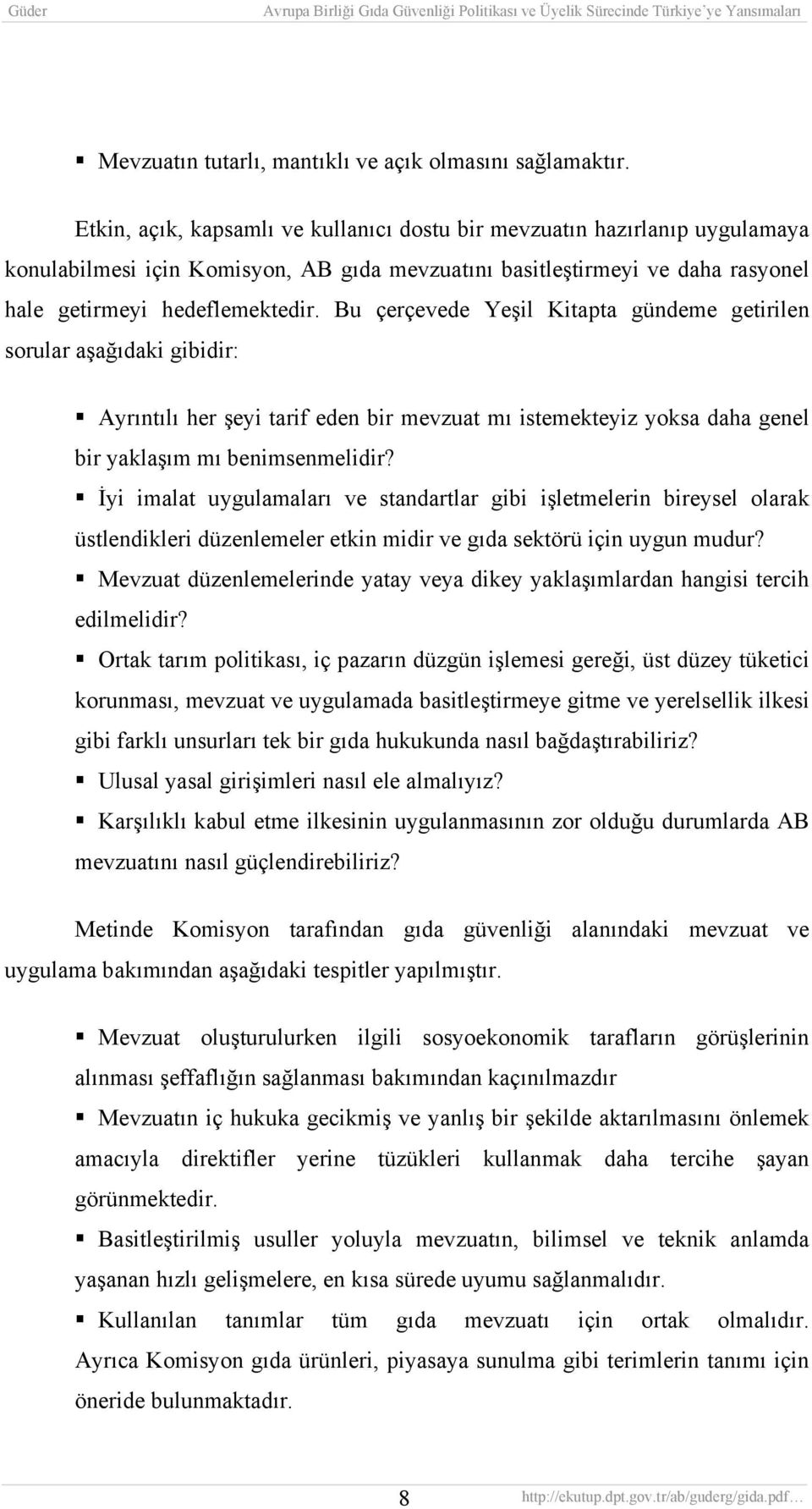 Güder Avrupa Birliği Gıda Güvenliği Politikası ve Üyelik Sürecinde Türkiye'ye Yansımaları

▪ Mevzuatın tutarlı, mantıklı ve açık olmasını sağlamaktır.

Etkin, açık, kapsamlı ve kullanıcı dostu bir mevzuatın hazırlanıp uygulamaya konulabilmesi için Komisyon, AB gıda mevzuatını basitleştirmeyi ve daha rasyonel hale getirmeyi hedeflemektedir. Bu çerçevede Yeşil Kitapta gündeme getirilen sorular aşağıdaki gibidir:

▪ Ayrıntılı her şeyi tarif eden bir mevzuat mı istemekteyiz yoksa daha genel bir yaklaşım mı benimsenmelidir?
▪ İyi imalat uygulamaları ve standartlar gibi işletmelerin bireysel olarak üstlendikleri düzenlemeler etkin midir ve gıda sektörü için uygun mudur?
▪ Mevzuat düzenlemelerinde yatay veya dikey yaklaşımlardan hangisi tercih edilmelidir?
▪ Ortak tarım politikası, iç pazarın düzgün işlemesi gereği, üst düzey tüketici korunması, mevzuat ve uygulamada basitleştirmeye gitme ve yerelsellik ilkesi gibi farklı unsurları tek bir gıda hukukunda nasıl bağdaştırabiliriz?
▪ Ulusal yasal girişimleri nasıl ele almalıyız?
▪ Karşılıklı kabul etme ilkesinin uygulanmasının zor olduğu durumlarda AB mevzuatını nasıl güçlendirebiliriz?

Metinde Komisyon tarafından gıda güvenliği alanındaki mevzuat ve uygulama bakımından aşağıdaki tespitler yapılmıştır.

▪ Mevzuat oluşturulurken ilgili sosyoekonomik tarafların görüşlerinin alınması şeffaflığın sağlanması bakımından kaçınılmazdır
▪ Mevzuatın iç hukuka gecikmiş ve yanlış bir şekilde aktarılmasını önlemek amacıyla direktifler yerine tüzükleri kullanmak daha tercihe şayan görünmektedir.
▪ Basitleştirilmiş usuller yoluyla mevzuatın, bilimsel ve teknik anlamda yaşanan hızlı gelişmelere, en kısa sürede uyumu sağlanmalıdır.
▪ Kullanılan tanımlar tüm gıda mevzuatı için ortak olmalıdır. Ayrıca Komisyon gıda ürünleri, piyasaya sunulma gibi terimlerin tanımı için öneride bulunmaktadır.

8 http://ekutup.dpt.gov.tr/ab/guderg/gida.pdf…